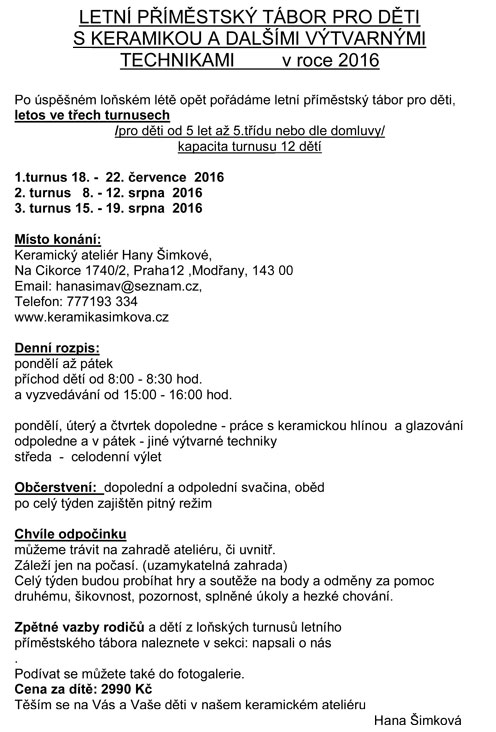 LETNÍ PŘÍMĚSTSKÝ TÁBOR PRO DĚTI S KERAMIKOU A DALŠÍMI VÝTVARNÝMI TECHNIKAMI v roce 2016

Po úspěšném loňském létě opět pořádáme letní příměstský tábor pro děti, letos ve třech turnusech
/pro děti od 5 let až 5.třídu nebo dle domluvy/
kapacita turnusu 12 dětí

1.turnus 18. - 22. července 2016
2. turnus 8. - 12. srpna 2016
3. turnus 15. - 19. srpna 2016

Místo konání:
Keramický ateliér Hany Šimkové,
Na Cikorce 1740/2, Praha12 ,Modřany, 143 00
Email: hanasimav@seznam.cz,
Telefon: 777193 334
www.keramikasimkova.cz

Denní rozpis:
pondělí až pátek
příchod dětí od 8:00 - 8:30 hod.
a vyzvedávání od 15:00 - 16:00 hod.

pondělí, úterý a čtvrtek dopoledne - práce s keramickou hlínou a glazování
odpoledne a v pátek - jiné výtvarné techniky
středa - celodenní výlet

Občerstvení: dopolední a odpolední svačina, oběd
po celý týden zajištěn pitný režim

Chvíle odpočinku
můžeme trávit na zahradě ateliéru, či uvnitř.
Záleží jen na počasí. (uzamykatelná zahrada)
Celý týden budou probíhat hry a soutěže na body a odměny za pomoc druhému, šikovnost, pozornost, splněné úkoly a hezké chování.

Zpětné vazby rodičů a dětí z loňských turnusů letního příměstského tábora naleznete v sekci: napsali o nás
.
Podívat se můžete také do fotogalerie.
Cena za dítě: 2990 Kč
Těším se na Vás a Vaše děti v našem keramickém ateliéru
Hana Šimková